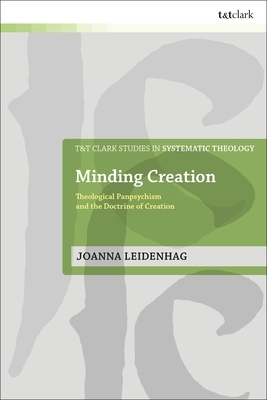 t&tclark

T&T CLARK STUDIES IN SYSTEMATIC THEOLOGY

Minding Creation

Theological Panpsychism and the Doctrine of Creation

JOANNA LEIDENHAG